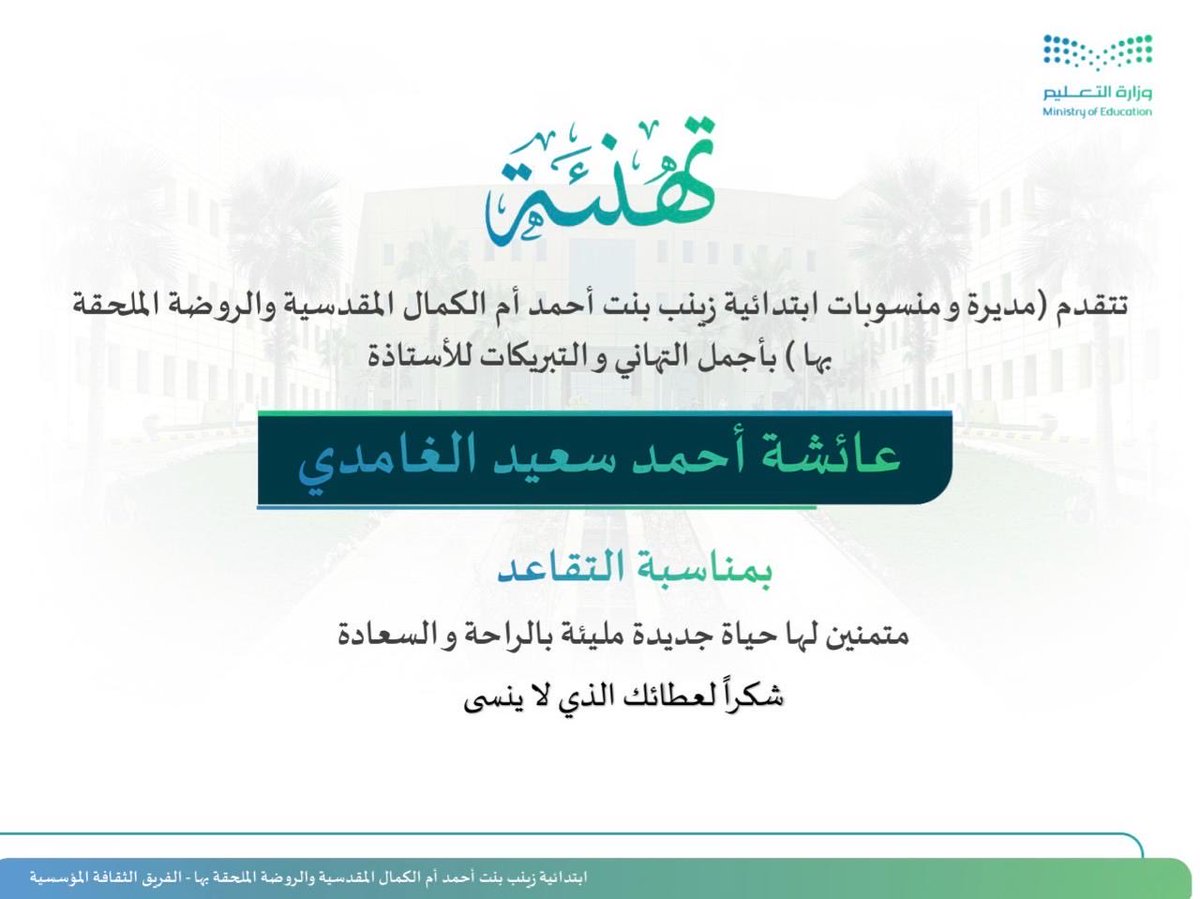 وزارة التعليم
Ministry of Education

تهنئة

تتقدم (مديرة و منسوبات ابتدائية زينب بنت أحمد أم الكمال المقدسية والروضة الملحقة بها ) بأجمل التهاني و التبريكات للأستاذة

عائشة أحمد سعيد الغامدي

بمناسبة التقاعد

متمنين لها حياة جديدة مليئة بالراحة و السعادة

شكراً لعطائك الذي لا ينسى

ابتدائية زينب بنت أحمد أم الكمال المقدسية والروضة الملحقة بها - الفريق الثقافة المؤسسية